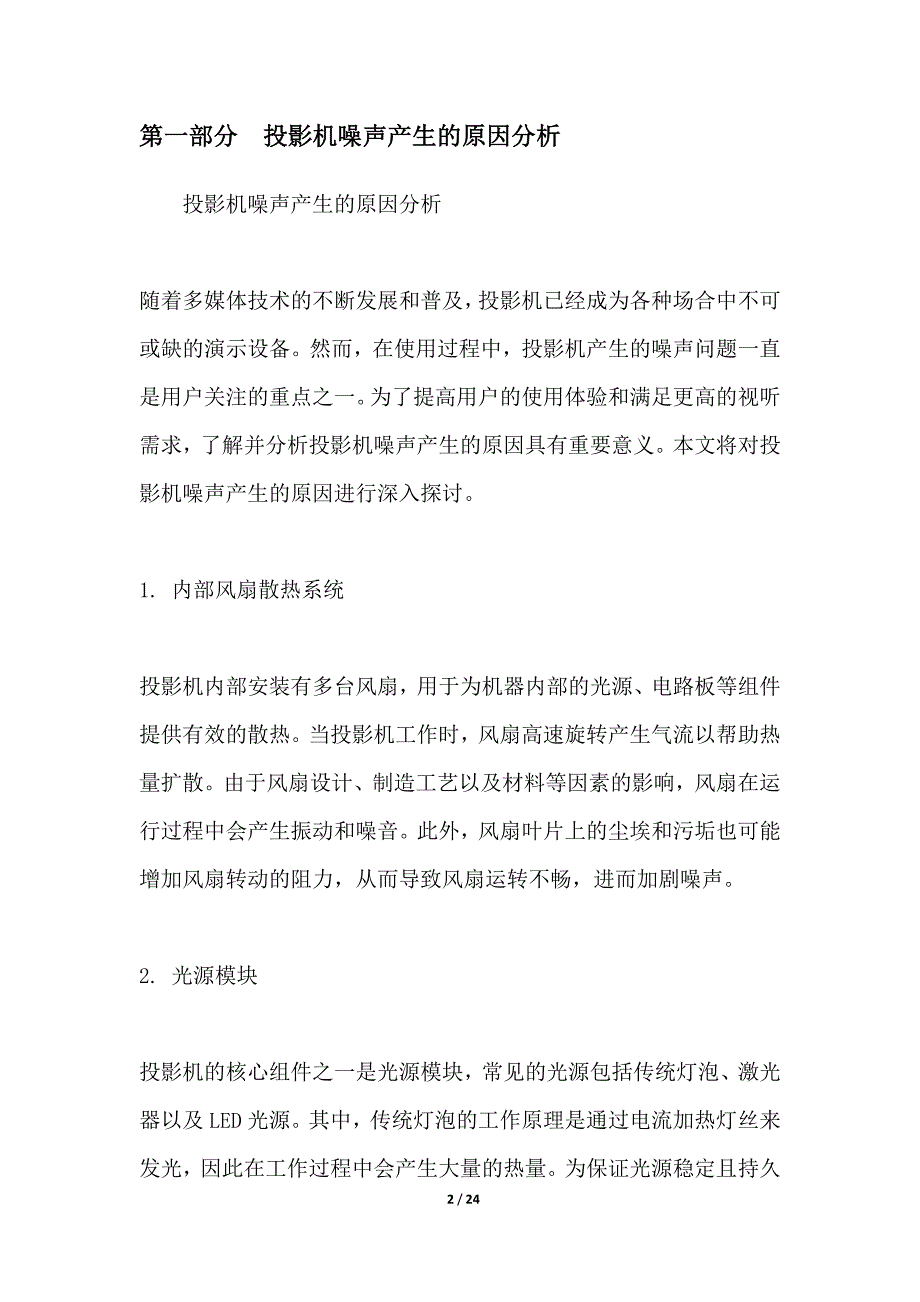 第一部分　投影机噪声产生的原因分析

投影机噪声产生的原因分析

随着多媒体技术的不断发展和普及，投影机已经成为各种场合中不可或缺的演示设备。然而，在使用过程中，投影机产生的噪声问题一直是用户关注的重点之一。为了提高用户的使用体验和满足更高的视听需求，了解并分析投影机噪声产生的原因具有重要意义。本文将对投影机噪声产生的原因进行深入探讨。

1. 内部风扇散热系统

投影机内部安装有多台风扇，用于为机器内部的光源、电路板等组件提供有效的散热。当投影机工作时，风扇高速旋转产生气流以帮助热量扩散。由于风扇设计、制造工艺以及材料等因素的影响，风扇在运行过程中会产生振动和噪音。此外，风扇叶片上的尘埃和污垢也可能增加风扇转动的阻力，从而导致风扇运转不畅，进而加剧噪声。

2. 光源模块

投影机的核心组件之一是光源模块，常见的光源包括传统灯泡、激光器以及 LED 光源。其中，传统灯泡的工作原理是通过电流加热灯丝来发光，因此在工作过程中会产生大量的热量。为保证光源稳定且持久

2 / 24